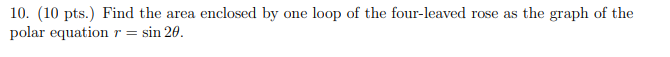 10. (10 pts.) Find the area enclosed by one loop of the four-leaved rose as the graph of the polar equation $r = \sin 2\theta$.